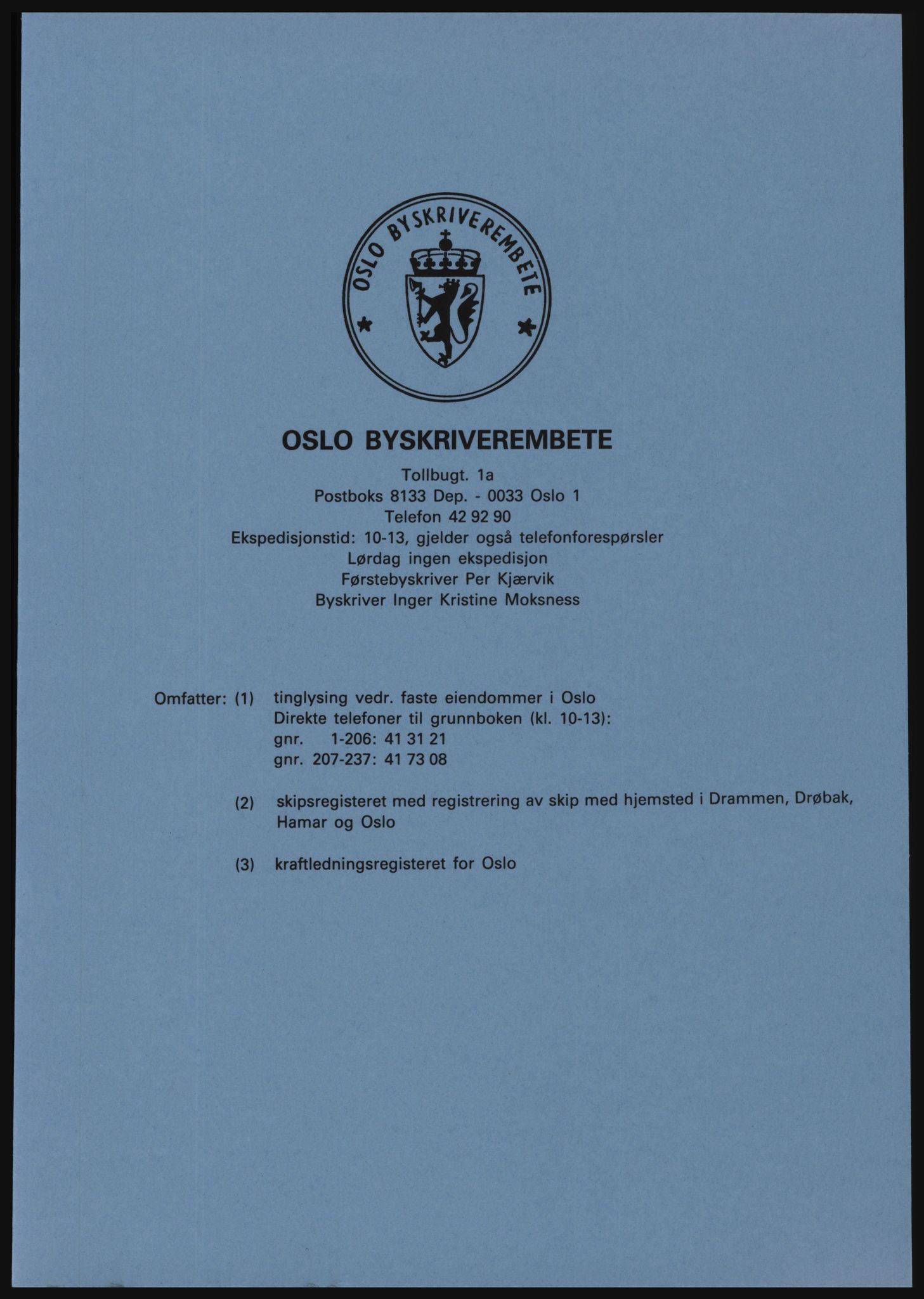 OSLO BYSKRIVEREMBETE

OSLO BYSKRIVEREMBETE

Tollbugt. 1a
Postboks 8133 Dep. - 0033 Oslo 1
Telefon 42 92 90
Ekspedisjonstid: 10-13, gjelder også telefonforespørsler
Lørdag ingen ekspedisjon
Førstebyskriver Per Kjærvik
Byskriver Inger Kristine Moksness

Omfatter: (1) tinglysing vedr. faste eiendommer i Oslo
Direkte telefoner til grunnboken (kl. 10-13):
gnr. 1-206: 41 31 21
gnr. 207-237: 41 73 08

(2) skipsregisteret med registrering av skip med hjemsted i Drammen, Drøbak, Hamar og Oslo

(3) kraftledningsregisteret for Oslo